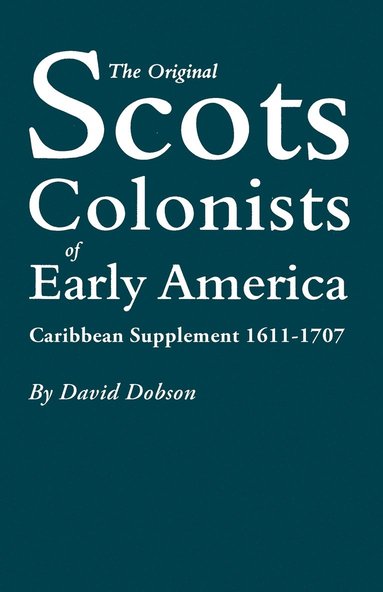 The Original
Scots
Colonists
of
Early America

Caribbean Supplement 1611-1707

By David Dobson